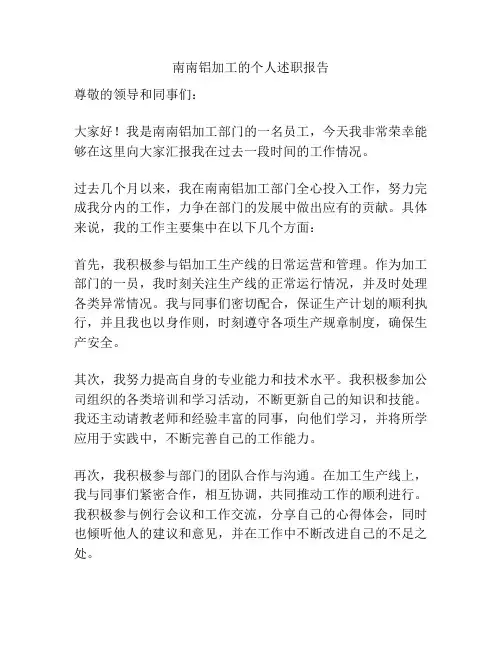 南南铝加工的个人述职报告

尊敬的领导和同事们：

大家好！我是南南铝加工部门的一名员工，今天我非常荣幸能够在这里向大家汇报我在过去一段时间的工作情况。

过去几个月以来，我在南南铝加工部门全心投入工作，努力完成我分内的工作，力争在部门的发展中做出应有的贡献。具体来说，我的工作主要集中在以下几个方面：

首先，我积极参与铝加工生产线的日常运营和管理。作为加工部门的一员，我时刻关注生产线的正常运行情况，并及时处理各类异常情况。我与同事们密切配合，保证生产计划的顺利执行，并且我也以身作则，时刻遵守各项生产规章制度，确保生产安全。

其次，我努力提高自身的专业能力和技术水平。我积极参加公司组织的各类培训和学习活动，不断更新自己的知识和技能。我还主动请教老师和经验丰富的同事，向他们学习，并将所学应用于实践中，不断完善自己的工作能力。

再次，我积极参与部门的团队合作与沟通。在加工生产线上，我与同事们紧密合作，相互协调，共同推动工作的顺利进行。我积极参与例行会议和工作交流，分享自己的心得体会，同时也倾听他人的建议和意见，并在工作中不断改进自己的不足之处。